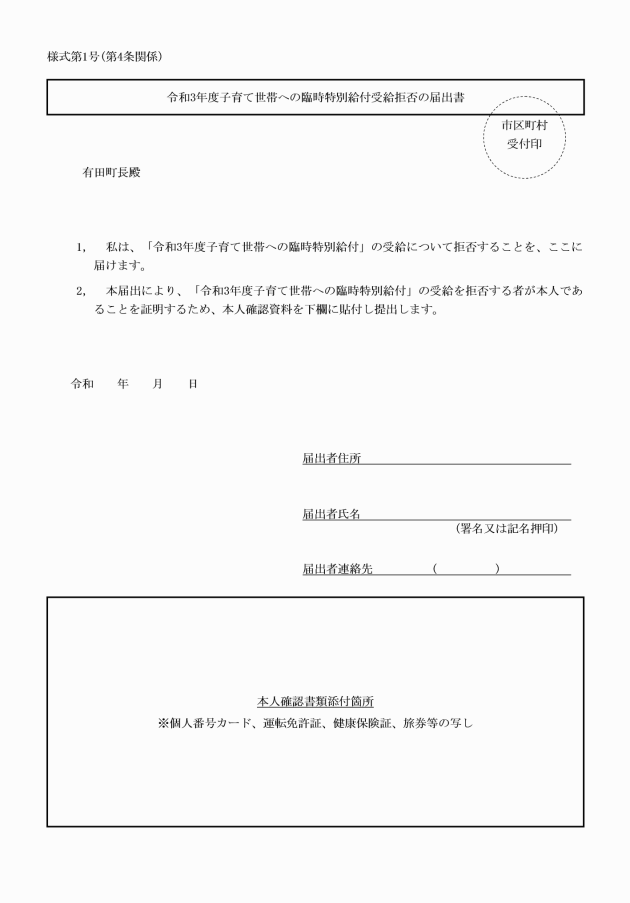 様式第1号（第4条関係）

令和3年度子育て世帯への臨時特別給付受給拒否の届出書

市区町村
受付印

有田町長殿

1,　私は、「令和3年度子育て世帯への臨時特別給付」の受給について拒否することを、ここに届けます。

2,　本届出により、「令和3年度子育て世帯への臨時特別給付」の受給を拒否する者が本人であることを証明するため、本人確認資料を下欄に貼付し提出します。

令和　　年　　月　　日

届出者住所

届出者氏名
（署名又は記名押印）

届出者連絡先　　　（　　　　）

本人確認書類添付箇所
※個人番号カード、運転免許証、健康保険証、旅券等の写し